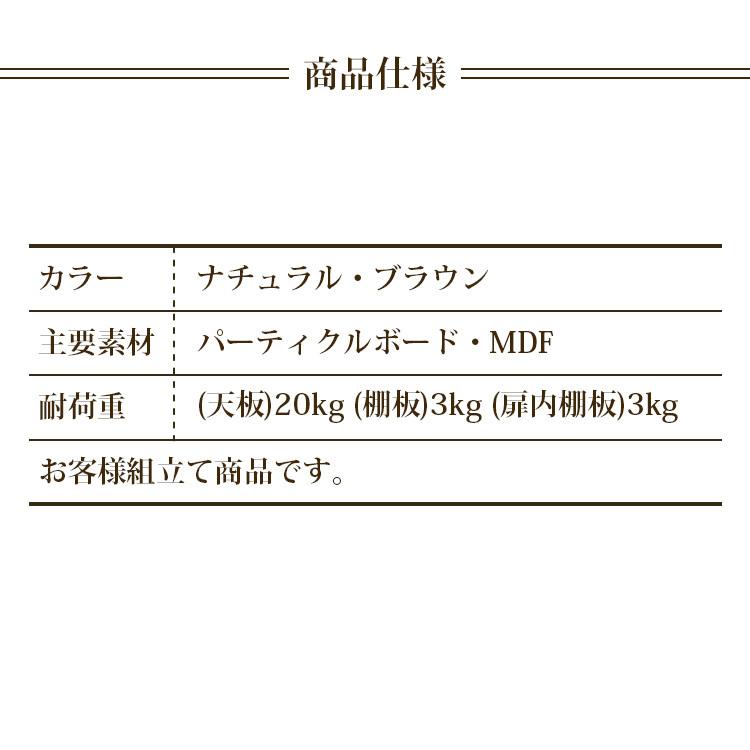 商品仕様

| カラー | ナチュラル・ブラウン |
|---|---|
| 主要素材 | パーティクルボード・MDF |
| 耐荷重 | (天板)20kg (棚板)3kg (扉内棚板)3kg |

お客様組立て商品です。